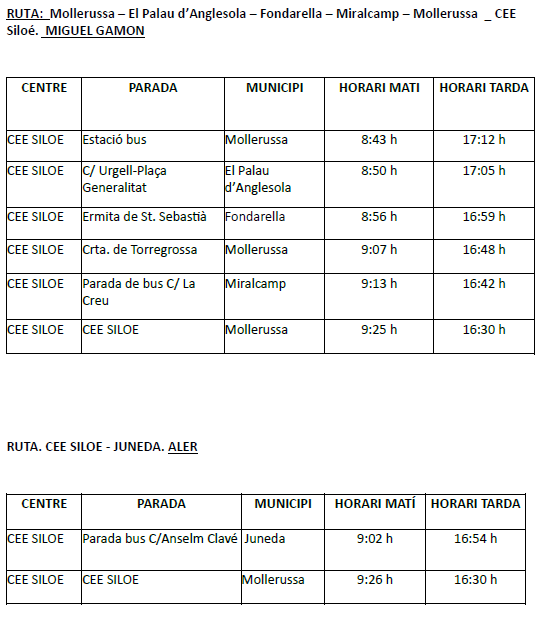 RUTA: Mollerussa – El Palau d'Anglesola – Fondarella – Miralcamp – Mollerussa _ CEE Siloé. MIGUEL GAMON

| CENTRE | PARADA | MUNICIPI | HORARI MATI | HORARI TARDA |
|---|---|---|---|---|
| CEE SILOE | Estació bus | Mollerussa | 8:43 h | 17:12 h |
| CEE SILOE | C/ Urgell-Plaça Generalitat | El Palau d'Anglesola | 8:50 h | 17:05 h |
| CEE SILOE | Ermita de St. Sebastià | Fondarella | 8:56 h | 16:59 h |
| CEE SILOE | Crta. de Torregrossa | Mollerussa | 9:07 h | 16:48 h |
| CEE SILOE | Parada de bus C/ La Creu | Miralcamp | 9:13 h | 16:42 h |
| CEE SILOE | CEE SILOE | Mollerussa | 9:25 h | 16:30 h |

RUTA. CEE SILOE - JUNEDA. ALER

| CENTRE | PARADA | MUNICIPI | HORARI MATÍ | HORARI TARDA |
|---|---|---|---|---|
| CEE SILOE | Parada bus C/Anselm Clavé | Juneda | 9:02 h | 16:54 h |
| CEE SILOE | CEE SILOE | Mollerussa | 9:26 h | 16:30 h |